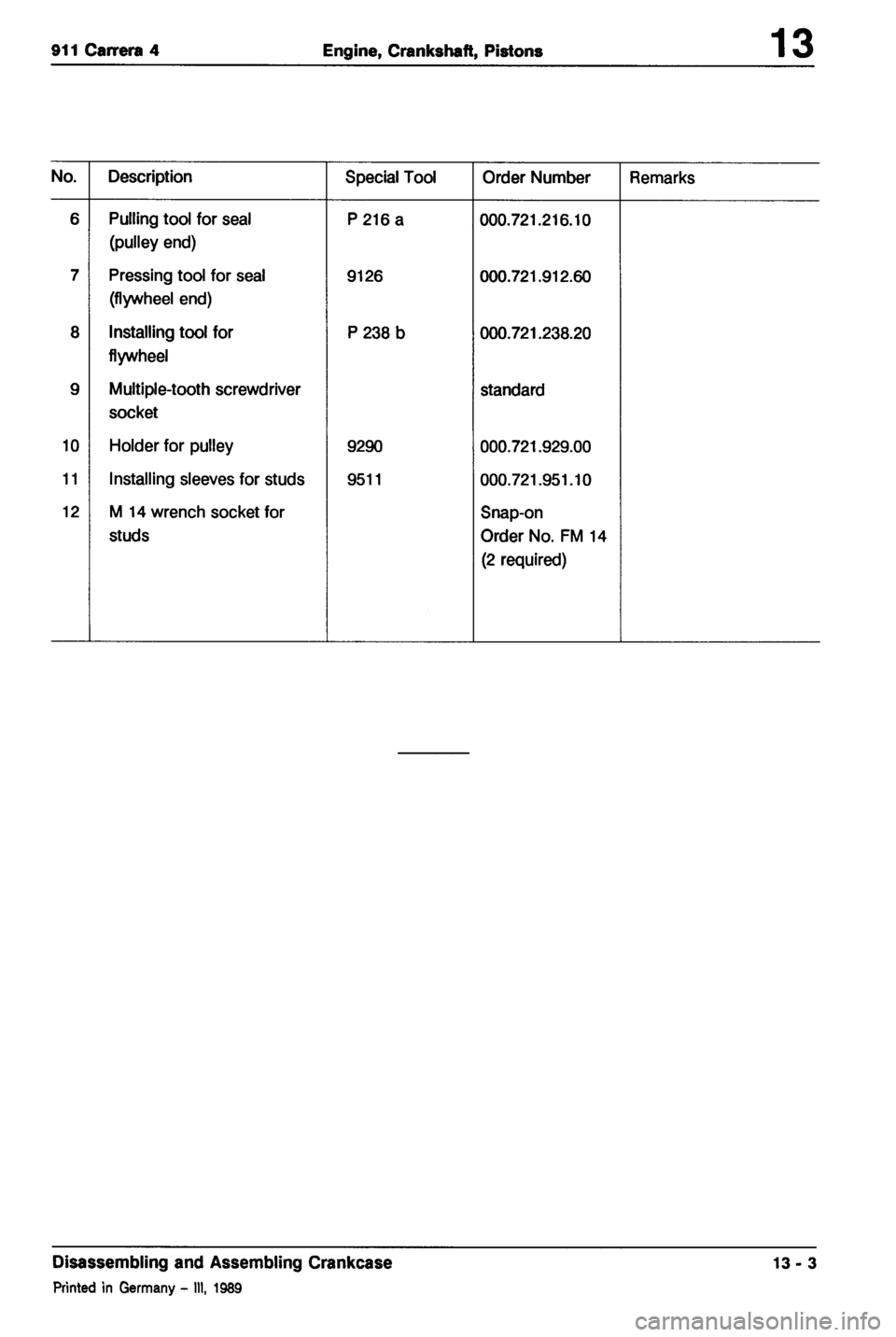 911 Carrera 4 Engine, Crankshaft, Pistons 13

| No. | Description | Special Tool | Order Number | Remarks |
|---|---|---|---|---|
| 6 | Pulling tool for seal (pulley end) | P 216 a | 000.721.216.10 | |
| 7 | Pressing tool for seal (flywheel end) | 9126 | 000.721.912.60 | |
| 8 | Installing tool for flywheel | P 238 b | 000.721.238.20 | |
| 9 | Multiple-tooth screwdriver socket | | standard | |
| 10 | Holder for pulley | 9290 | 000.721.929.00 | |
| 11 | Installing sleeves for studs | 9511 | 000.721.951.10 | |
| 12 | M 14 wrench socket for studs | | Snap-on Order No. FM 14 (2 required) | |

Disassembling and Assembling Crankcase 13 - 3

Printed in Germany – III, 1989

carmanualsonline.info